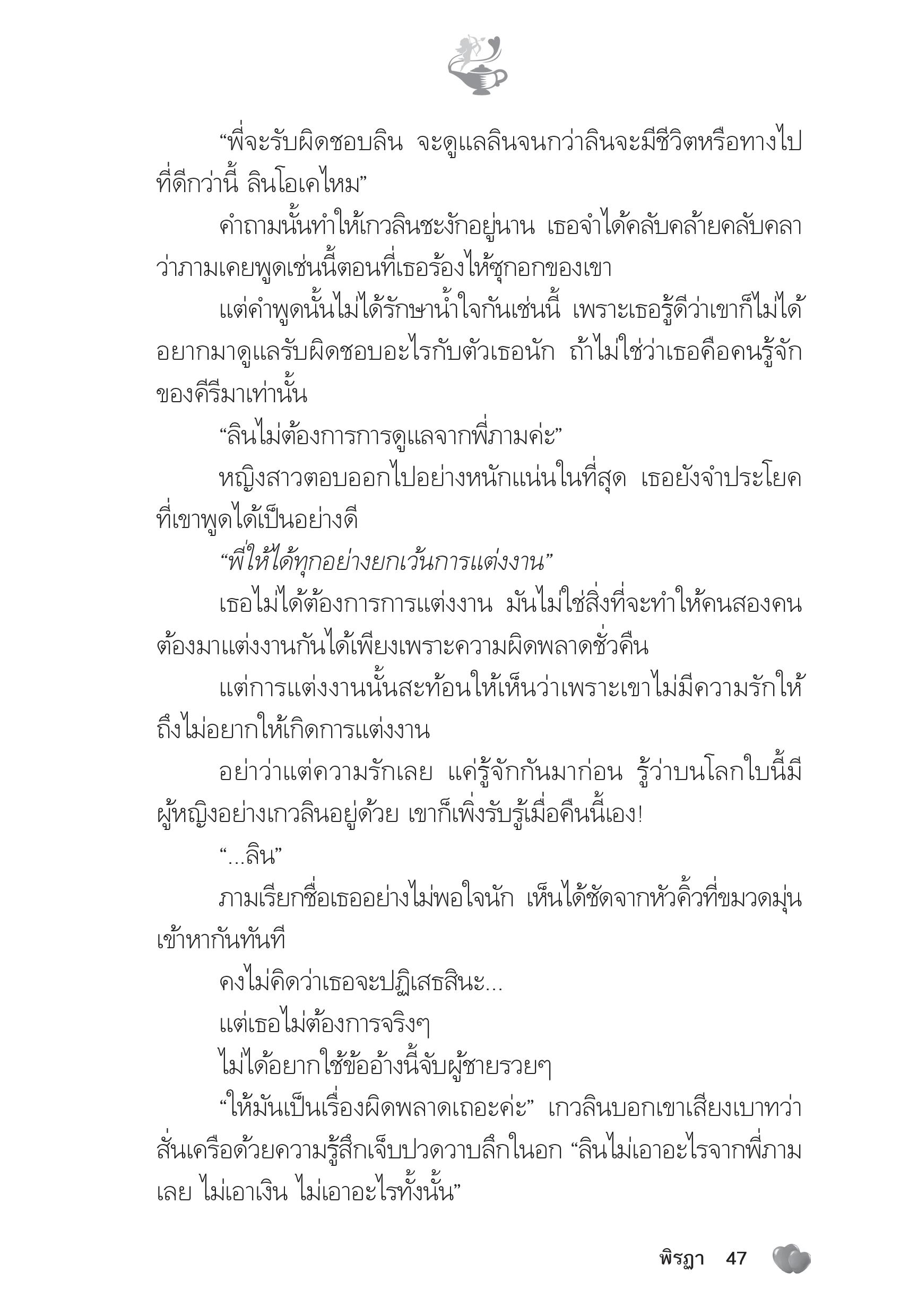 “พี่จะรับผิดชอบลิน จะดูแลลินจนกว่าลินจะมีชีวิตหรือทางไปที่ดีกว่านี้ ลินโอเคไหม”

คำถามนั้นทำให้เกวลินชะงักอยู่นาน เธอจำได้คลับคล้ายคลับคลาว่าภามเคยพูดเช่นนี้ตอนที่เธอร้องไห้ซุกอกของเขา

แต่คำพูดนั้นไม่ได้รักษาน้ำใจกันเช่นนี้ เพราะเธอรู้ดีว่าเขาก็ไม่ได้อยากมาดูแลรับผิดชอบอะไรกับตัวเธอนัก ถ้าไม่ใช่ว่าเธอคือคนรู้จักของคีรีมาเท่านั้น

“ลินไม่ต้องการการดูแลจากพี่ภามค่ะ”

หญิงสาวตอบออกไปอย่างหนักแน่นในที่สุด เธอยังจำประโยคที่เขาพูดได้เป็นอย่างดี

“พี่ให้ได้ทุกอย่างยกเว้นการแต่งงาน”

เธอไม่ได้ต้องการการแต่งงาน มันไม่ใช่สิ่งที่จะทำให้คนสองคนต้องมาแต่งงานกันได้เพียงเพราะความผิดพลาดชั่วคืน

แต่การแต่งงานนั้นสะท้อนให้เห็นว่าเพราะเขาไม่มีความรักให้ถึงไม่อยากให้เกิดการแต่งงาน

อย่าว่าแต่ความรักเลย แค่รู้จักกันมาก่อน รู้ว่าบนโลกใบนี้มีผู้หญิงอย่างเกวลินอยู่ด้วย เขาก็เพิ่งรับรู้เมื่อคืนนี้เอง!

“...ลิน”

ภามเรียกชื่อเธออย่างไม่พอใจนัก เห็นได้ชัดจากหัวคิ้วที่ขมวดมุ่นเข้าหากันทันที

คงไม่คิดว่าเธอจะปฏิเสธสินะ...

แต่เธอไม่ต้องการจริงๆ

ไม่ได้อยากใช้ข้ออ้างนี้จับผู้ชายรวยๆ

“ให้มันเป็นเรื่องผิดพลาดเถอะค่ะ” เกวลินบอกเขาเสียงเบาทว่าสั่นเครือด้วยความรู้สึกเจ็บปวดวาบลึกในอก “ลินไม่เอาอะไรจากพี่ภามเลย ไม่เอาเงิน ไม่เอาอะไรทั้งนั้น”

พิรฎา 47